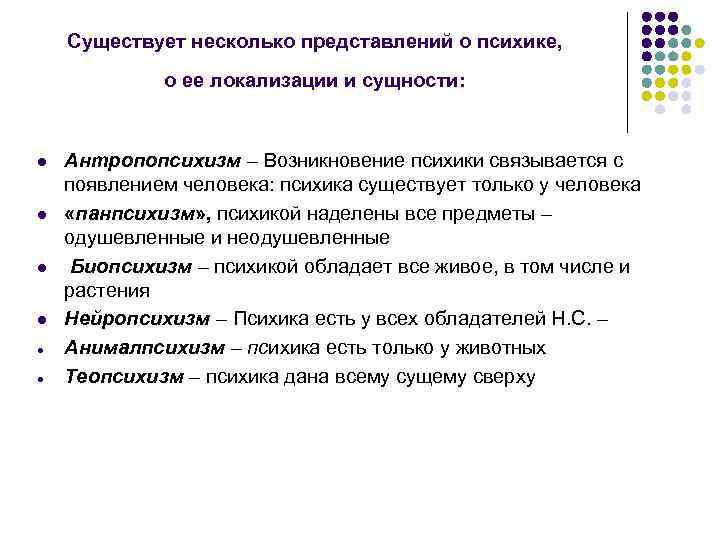 Существует несколько представлений о психике,

о ее локализации и сущности:

- Антропопсихизм – Возникновение психики связывается с появлением человека: психика существует только у человека
- «панпсихизм», психикой наделены все предметы – одушевленные и неодушевленные
- Биопсихизм – психикой обладает все живое, в том числе и растения
- Нейропсихизм – Психика есть у всех обладателей Н.С. –
- Анималпсихизм – психика есть только у животных
- Теопсихизм – психика дана всему сущему сверху